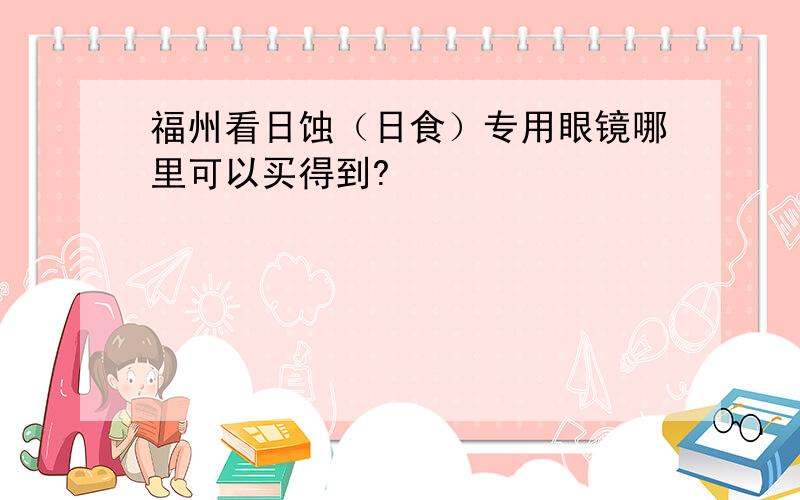 福州看日蚀（日食）专用眼镜哪里可以买得到?